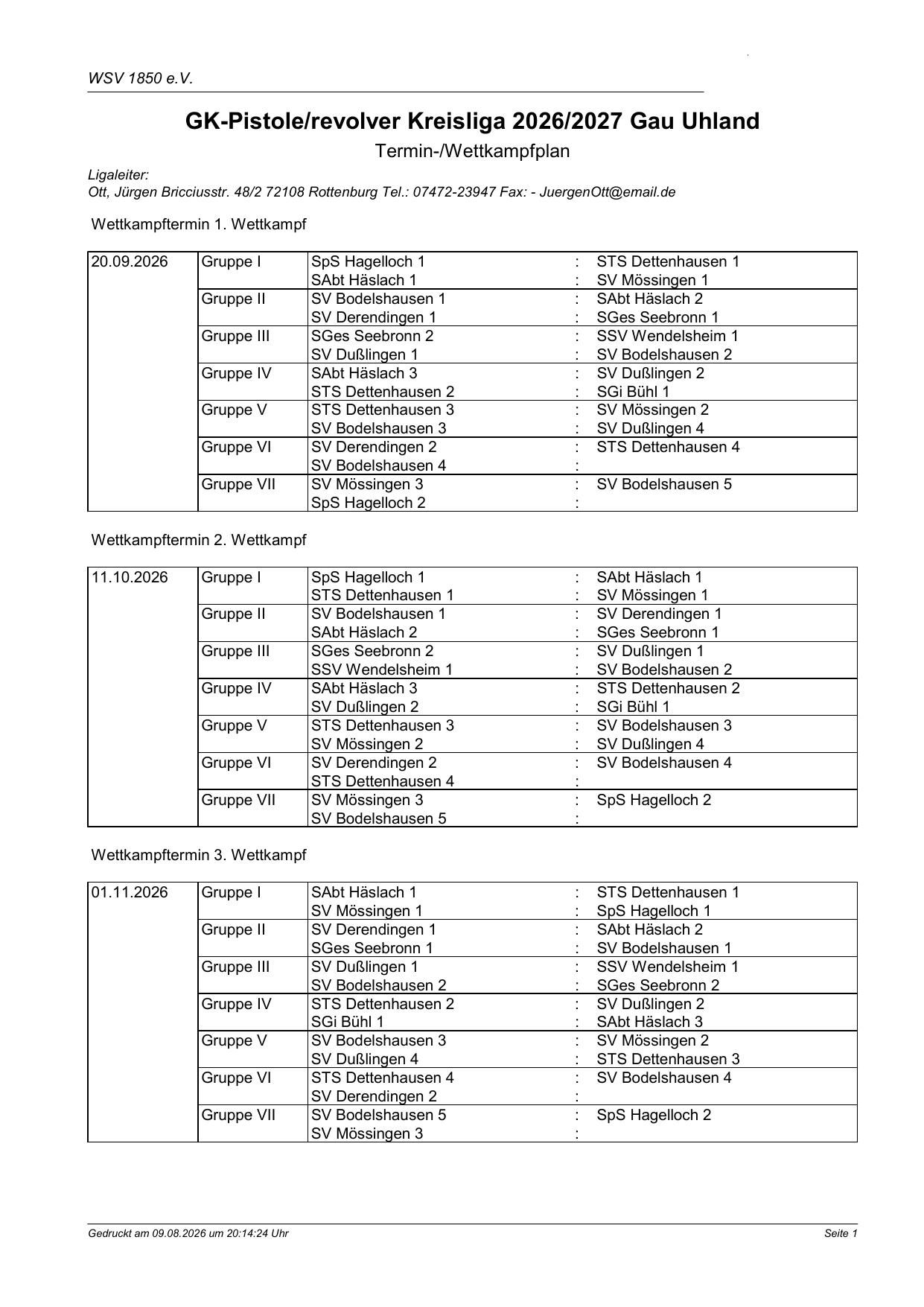 WSV 1850 e.V.

GK-Pistole/revolver Kreisliga 2026/2027 Gau Uhland

Termin-/Wettkampfplan

Ligaleiter:
Ott, Jürgen Bricciusstr. 48/2 72108 Rottenburg Tel.: 07472-23947 Fax: - JuergenOtt@email.de

Wettkampftermin 1. Wettkampf

| 20.09.2026 | Gruppe I | SpS Hagelloch 1 | : | STS Dettenhausen 1 |
|---|---|---|---|---|
| | | SAbt Häslach 1 | : | SV Mössingen 1 |
| | Gruppe II | SV Bodelshausen 1 | : | SAbt Häslach 2 |
| | | SV Derendingen 1 | : | SGes Seebronn 1 |
| | Gruppe III | SGes Seebronn 2 | : | SSV Wendelsheim 1 |
| | | SV Dußlingen 1 | : | SV Bodelshausen 2 |
| | Gruppe IV | SAbt Häslach 3 | : | SV Dußlingen 2 |
| | | STS Dettenhausen 2 | : | SGi Bühl 1 |
| | Gruppe V | STS Dettenhausen 3 | : | SV Mössingen 2 |
| | | SV Bodelshausen 3 | : | SV Dußlingen 4 |
| | Gruppe VI | SV Derendingen 2 | : | STS Dettenhausen 4 |
| | | SV Bodelshausen 4 | : | |
| | Gruppe VII | SV Mössingen 3 | : | SV Bodelshausen 5 |
| | | SpS Hagelloch 2 | : | |

Wettkampftermin 2. Wettkampf

| 11.10.2026 | Gruppe I | SpS Hagelloch 1 | : | SAbt Häslach 1 |
|---|---|---|---|---|
| | | STS Dettenhausen 1 | : | SV Mössingen 1 |
| | Gruppe II | SV Bodelshausen 1 | : | SV Derendingen 1 |
| | | SAbt Häslach 2 | : | SGes Seebronn 1 |
| | Gruppe III | SGes Seebronn 2 | : | SV Dußlingen 1 |
| | | SSV Wendelsheim 1 | : | SV Bodelshausen 2 |
| | Gruppe IV | SAbt Häslach 3 | : | STS Dettenhausen 2 |
| | | SV Dußlingen 2 | : | SGi Bühl 1 |
| | Gruppe V | STS Dettenhausen 3 | : | SV Bodelshausen 3 |
| | | SV Mössingen 2 | : | SV Dußlingen 4 |
| | Gruppe VI | SV Derendingen 2 | : | SV Bodelshausen 4 |
| | | STS Dettenhausen 4 | : | |
| | Gruppe VII | SV Mössingen 3 | : | SpS Hagelloch 2 |
| | | SV Bodelshausen 5 | : | |

Wettkampftermin 3. Wettkampf

| 01.11.2026 | Gruppe I | SAbt Häslach 1 | : | STS Dettenhausen 1 |
|---|---|---|---|---|
| | | SV Mössingen 1 | : | SpS Hagelloch 1 |
| | Gruppe II | SV Derendingen 1 | : | SAbt Häslach 2 |
| | | SGes Seebronn 1 | : | SV Bodelshausen 1 |
| | Gruppe III | SV Dußlingen 1 | : | SSV Wendelsheim 1 |
| | | SV Bodelshausen 2 | : | SGes Seebronn 2 |
| | Gruppe IV | STS Dettenhausen 2 | : | SV Dußlingen 2 |
| | | SGi Bühl 1 | : | SAbt Häslach 3 |
| | Gruppe V | SV Bodelshausen 3 | : | SV Mössingen 2 |
| | | SV Dußlingen 4 | : | STS Dettenhausen 3 |
| | Gruppe VI | STS Dettenhausen 4 | : | SV Bodelshausen 4 |
| | | SV Derendingen 2 | : | |
| | Gruppe VII | SV Bodelshausen 5 | : | SpS Hagelloch 2 |
| | | SV Mössingen 3 | : | |

Gedruckt am 09.08.2026 um 20:14:24 Uhr Seite 1